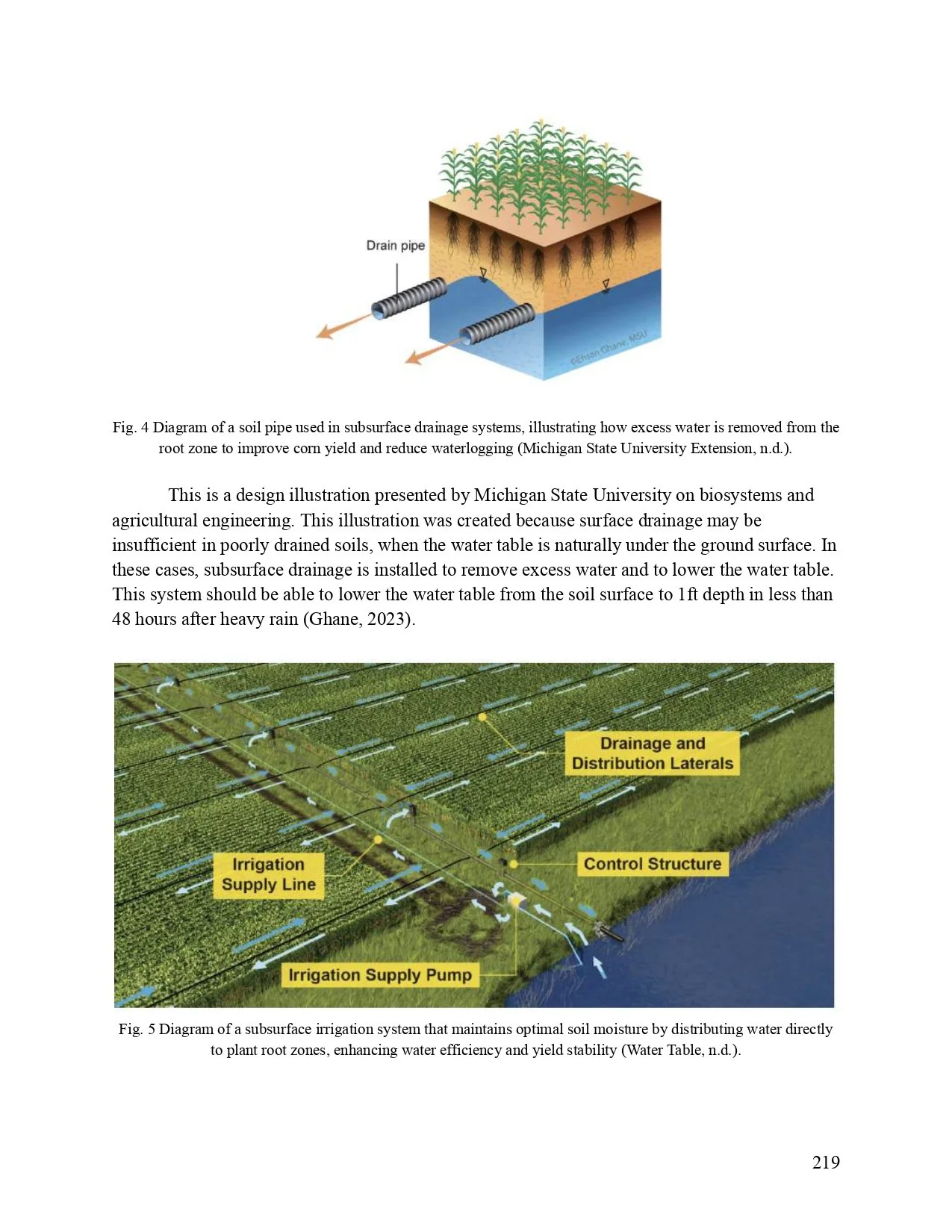 Drain pipe

©Ehsan Ghane, MSU

Fig. 4 Diagram of a soil pipe used in subsurface drainage systems, illustrating how excess water is removed from the root zone to improve corn yield and reduce waterlogging (Michigan State University Extension, n.d.).

This is a design illustration presented by Michigan State University on biosystems and agricultural engineering. This illustration was created because surface drainage may be insufficient in poorly drained soils, when the water table is naturally under the ground surface. In these cases, subsurface drainage is installed to remove excess water and to lower the water table. This system should be able to lower the water table from the soil surface to 1ft depth in less than 48 hours after heavy rain (Ghane, 2023).

Drainage and Distribution Laterals

Irrigation Supply Line

Control Structure

Irrigation Supply Pump

Fig. 5 Diagram of a subsurface irrigation system that maintains optimal soil moisture by distributing water directly to plant root zones, enhancing water efficiency and yield stability (Water Table, n.d.).

219